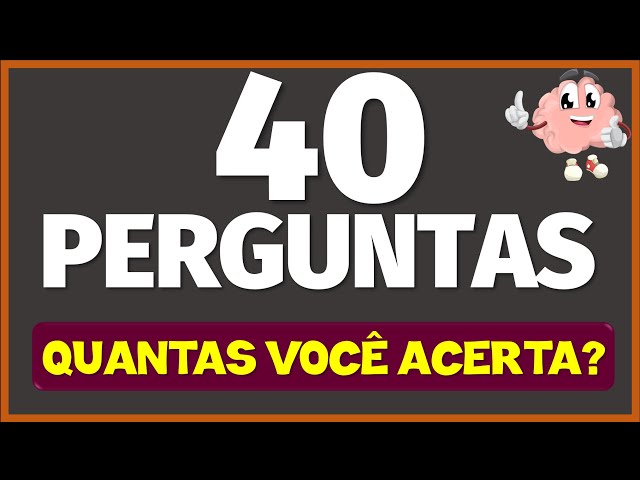 40
PERGUNTAS
QUANTAS VOCÊ ACERTA?